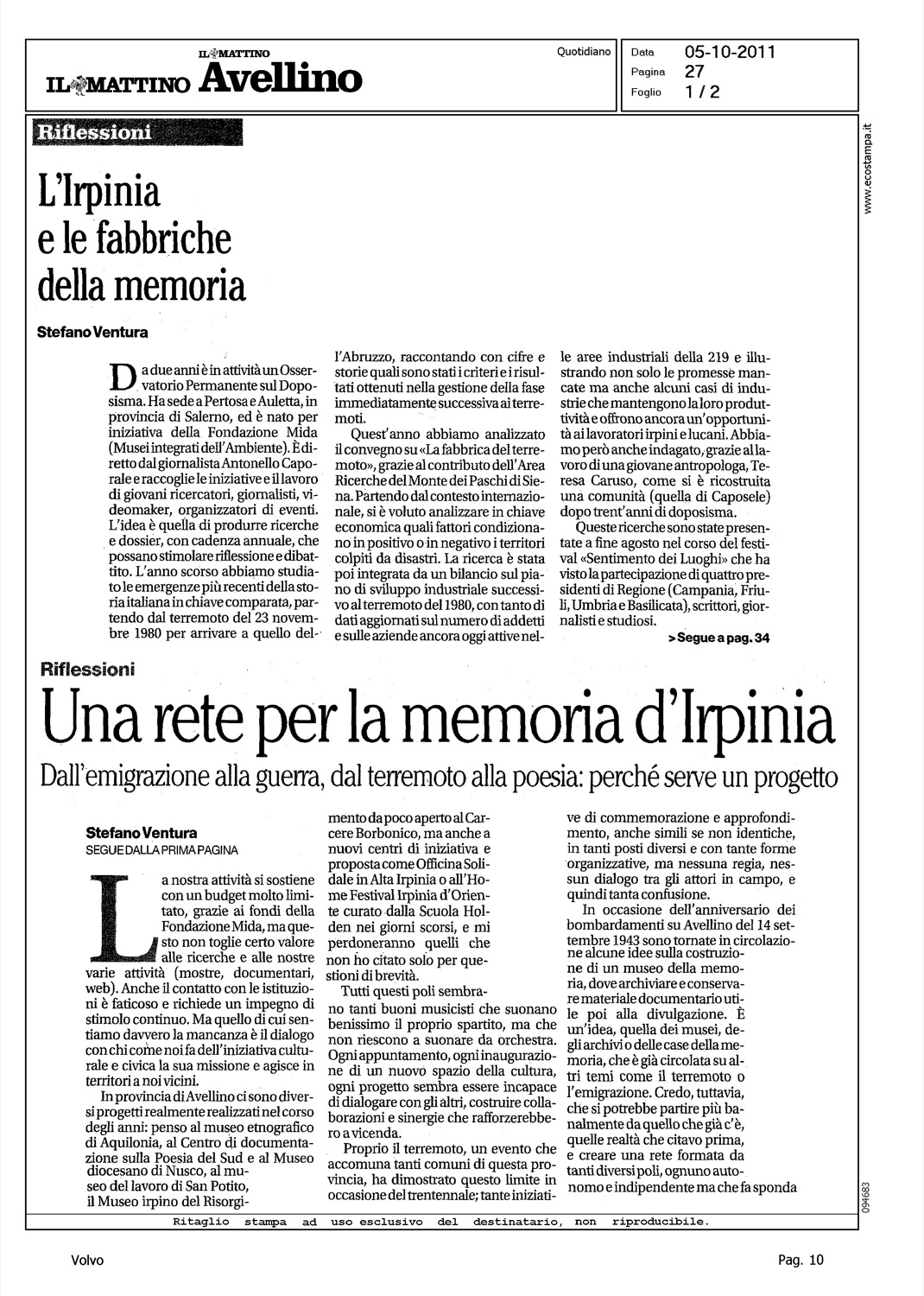 IL MATTINO
IL MATTINO Avellino

Quotidiano

Data 05-10-2011
Pagina 27
Foglio 1 / 2

www.ecostampa.it

Riflessioni

L'Irpinia e le fabbriche della memoria

Stefano Ventura

Da due anni è in attività un Osservatorio Permanente sul Doposisma. Ha sede a Pertosa e Auletta, in provincia di Salerno, ed è nato per iniziativa della Fondazione Mida (Musei integrati dell'Ambiente). È diretto dal giornalista Antonello Caporale e raccoglie le iniziative e il lavoro di giovani ricercatori, giornalisti, videomaker, organizzatori di eventi. L'idea è quella di produrre ricerche e dossier, con cadenza annuale, che possano stimolare riflessione e dibattito. L'anno scorso abbiamo studiato le emergenze più recenti della storia italiana in chiave comparata, partendo dal terremoto del 23 novembre 1980 per arrivare a quello dell'Abruzzo, raccontando con cifre e storie quali sono stati i criteri e i risultati ottenuti nella gestione della fase immediatamente successiva ai terremoti.

Quest'anno abbiamo analizzato il convegno su «La fabbrica del terremoto», grazie al contributo dell'Area Ricerche del Monte dei Paschi di Siena. Partendo dal contesto internazionale, si è voluto analizzare in chiave economica quali fattori condizionano in positivo o in negativo i territori colpiti da disastri. La ricerca è stata poi integrata da un bilancio sul piano di sviluppo industriale successivo al terremoto del 1980, con tanto di dati aggiornati sul numero di addetti e sulle aziende ancora oggi attive nelle aree industriali della 219 e illustrando non solo le promesse mancate ma anche alcuni casi di industrie che mantengono la loro produttività e offrono ancora un'opportunità ai lavoratori irpini e lucani. Abbiamo però anche indagato, grazie al lavoro di una giovane antropologa, Teresa Caruso, come si è ricostruita una comunità (quella di Caposele) dopo trent'anni di doposisma.

Queste ricerche sono state presentate a fine agosto nel corso del festival «Sentimento dei Luoghi» che ha visto la partecipazione di quattro presidenti di Regione (Campania, Friuli, Umbria e Basilicata), scrittori, giornalisti e studiosi.

> Segue a pag. 34

Riflessioni

Una rete per la memoria d'Irpinia

Dall'emigrazione alla guerra, dal terremoto alla poesia: perché serve un progetto

Stefano Ventura
SEGUE DALLA PRIMA PAGINA

La nostra attività si sostiene con un budget molto limitato, grazie ai fondi della Fondazione Mida, ma questo non toglie certo valore alle ricerche e alle nostre varie attività (mostre, documentari, web). Anche il contatto con le istituzioni è faticoso e richiede un impegno di stimolo continuo. Ma quello di cui sentiamo davvero la mancanza è il dialogo con chi come noi fa dell'iniziativa culturale e civica la sua missione e agisce in territori a noi vicini.

In provincia di Avellino ci sono diversi progetti realmente realizzati nel corso degli anni: penso al museo etnografico di Aquilonia, al Centro di documentazione sulla Poesia del Sud e al Museo diocesano di Nusco, al museo del lavoro di San Potito, il Museo irpino del Risorgimento da poco aperto al Carcere Borbonico, ma anche a nuovi centri di iniziativa e proposta come Officina Solidale in Alta Irpinia o all'Home Festival Irpinia d'Oriente curato dalla Scuola Holden nei giorni scorsi, e mi perdoneranno quelli che non ho citato solo per questioni di brevità.

Tutti questi poli sembrano tanti buoni musicisti che suonano benissimo il proprio spartito, ma che non riescono a suonare da orchestra. Ogni appuntamento, ogni inaugurazione di un nuovo spazio della cultura, ogni progetto sembra essere incapace di dialogare con gli altri, costruire collaborazioni e sinergie che rafforzerebbero a vicenda.

Proprio il terremoto, un evento che accomuna tanti comuni di questa provincia, ha dimostrato questo limite in occasione del trentennale; tante iniziative di commemorazione e approfondimento, anche simili se non identiche, in tanti posti diversi e con tante forme organizzative, ma nessuna regia, nessun dialogo tra gli attori in campo, e quindi tanta confusione.

In occasione dell'anniversario dei bombardamenti su Avellino del 14 settembre 1943 sono tornate in circolazione alcune idee sulla costruzione di un museo della memoria, dove archiviare e conservare materiale documentario utile poi alla divulgazione. È un'idea, quella dei musei, degli archivi o delle case della memoria, che è già circolata su altri temi come il terremoto o l'emigrazione. Credo, tuttavia, che si potrebbe partire più banalmente da quello che già c'è, quelle realtà che citavo prima, e creare una rete formata da tanti diversi poli, ognuno autonomo e indipendente ma che fa sponda

094683

Ritaglio stampa ad uso esclusivo del destinatario, non riproducibile.

Volvo

Pag. 10